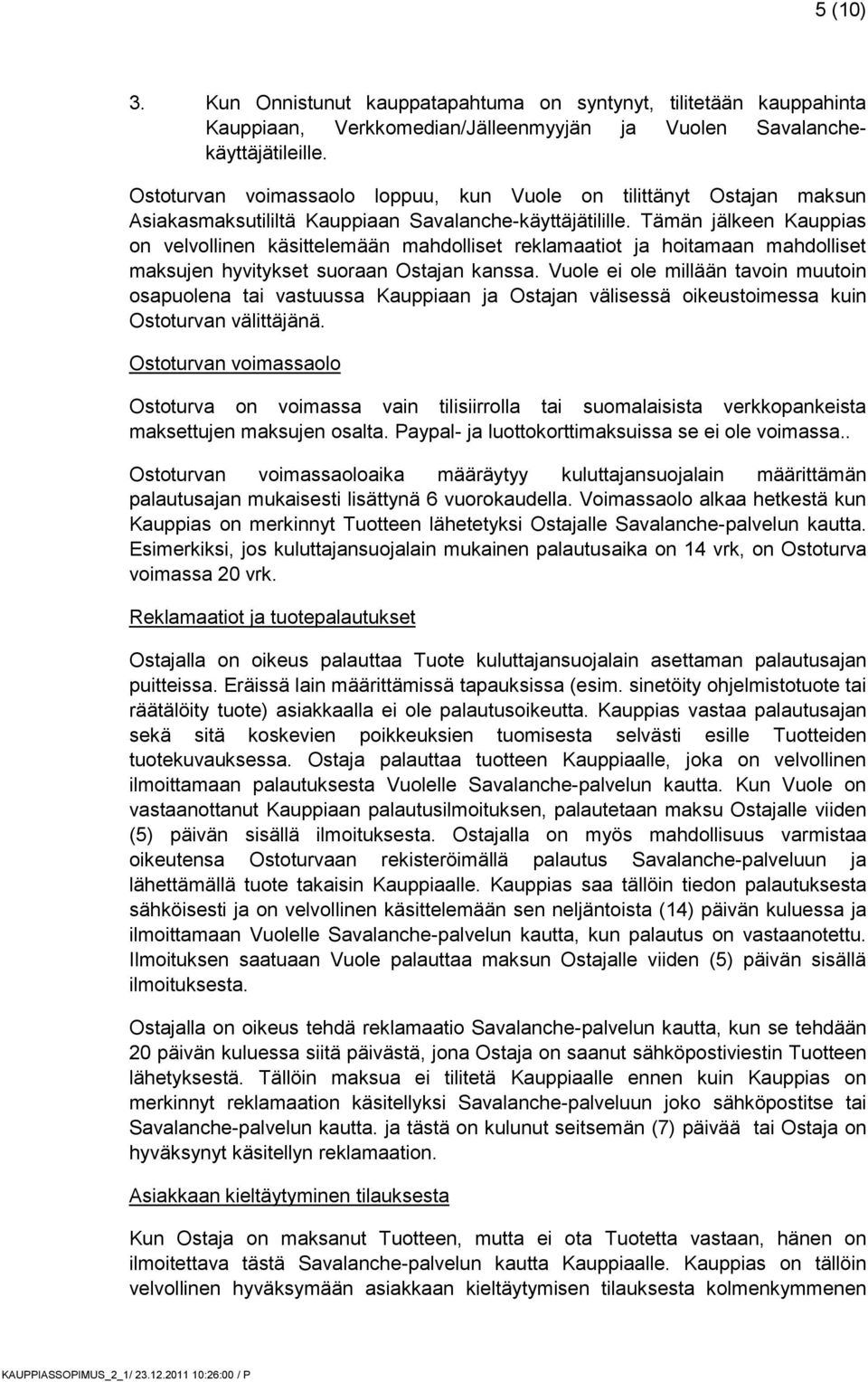 5 (10)

3. Kun Onnistunut kauppatapahtuma on syntynyt, tilitetään kauppahinta Kauppiaan, Verkkomedian/Jälleenmyyjän ja Vuolen Savalanche-käyttäjätileille.

Ostoturvan voimassaolo loppuu, kun Vuole on tilittänyt Ostajan maksun Asiakasmaksutililtä Kauppiaan Savalanche-käyttäjätilille. Tämän jälkeen Kauppias on velvollinen käsittelemään mahdolliset reklamaatiot ja hoitamaan mahdolliset maksujen hyvitykset suoraan Ostajan kanssa. Vuole ei ole millään tavoin muutoin osapuolena tai vastuussa Kauppiaan ja Ostajan välisessä oikeustoimessa kuin Ostoturvan välittäjänä.

Ostoturvan voimassaolo

Ostoturva on voimassa vain tilisiirrolla tai suomalaisista verkkopankeista maksettujen maksujen osalta. Paypal- ja luottokorttimaksuissa se ei ole voimassa..

Ostoturvan voimassaoloaika määräytyy kuluttajansuojalain määrittämän palautusajan mukaisesti lisättynä 6 vuorokaudella. Voimassaolo alkaa hetkestä kun Kauppias on merkinnyt Tuotteen lähetetyksi Ostajalle Savalanche-palvelun kautta. Esimerkiksi, jos kuluttajansuojalain mukainen palautusaika on 14 vrk, on Ostoturva voimassa 20 vrk.

Reklamaatiot ja tuotepalautukset

Ostajalla on oikeus palauttaa Tuote kuluttajansuojalain asettaman palautusajan puitteissa. Eräissä lain määrittämissä tapauksissa (esim. sinetöity ohjelmistotuote tai räätälöity tuote) asiakkaalla ei ole palautusoikeutta. Kauppias vastaa palautusajan sekä sitä koskevien poikkeuksien tuomisesta selvästi esille Tuotteiden tuotekuvauksessa. Ostaja palauttaa tuotteen Kauppiaalle, joka on velvollinen ilmoittamaan palautuksesta Vuolelle Savalanche-palvelun kautta. Kun Vuole on vastaanottanut Kauppiaan palautusilmoituksen, palautetaan maksu Ostajalle viiden (5) päivän sisällä ilmoituksesta. Ostajalla on myös mahdollisuus varmistaa oikeutensa Ostoturvaan rekisteröimällä palautus Savalanche-palveluun ja lähettämällä tuote takaisin Kauppiaalle. Kauppias saa tällöin tiedon palautuksesta sähköisesti ja on velvollinen käsittelemään sen neljäntoista (14) päivän kuluessa ja ilmoittamaan Vuolelle Savalanche-palvelun kautta, kun palautus on vastaanotettu. Ilmoituksen saatuaan Vuole palauttaa maksun Ostajalle viiden (5) päivän sisällä ilmoituksesta.

Ostajalla on oikeus tehdä reklamaatio Savalanche-palvelun kautta, kun se tehdään 20 päivän kuluessa siitä päivästä, jona Ostaja on saanut sähköpostiviestin Tuotteen lähetyksestä. Tällöin maksua ei tilitetä Kauppiaalle ennen kuin Kauppias on merkinnyt reklamaation käsitellyksi Savalanche-palveluun joko sähköpostitse tai Savalanche-palvelun kautta. ja tästä on kulunut seitsemän (7) päivää tai Ostaja on hyväksynyt käsitellyn reklamaation.

Asiakkaan kieltäytyminen tilauksesta

Kun Ostaja on maksanut Tuotteen, mutta ei ota Tuotetta vastaan, hänen on ilmoitettava tästä Savalanche-palvelun kautta Kauppiaalle. Kauppias on tällöin velvollinen hyväksymään asiakkaan kieltäytymisen tilauksesta kolmenkymmenen

KAUPPIASSOPIMUS_2_1/ 23.12.2011 10:26:00 / P